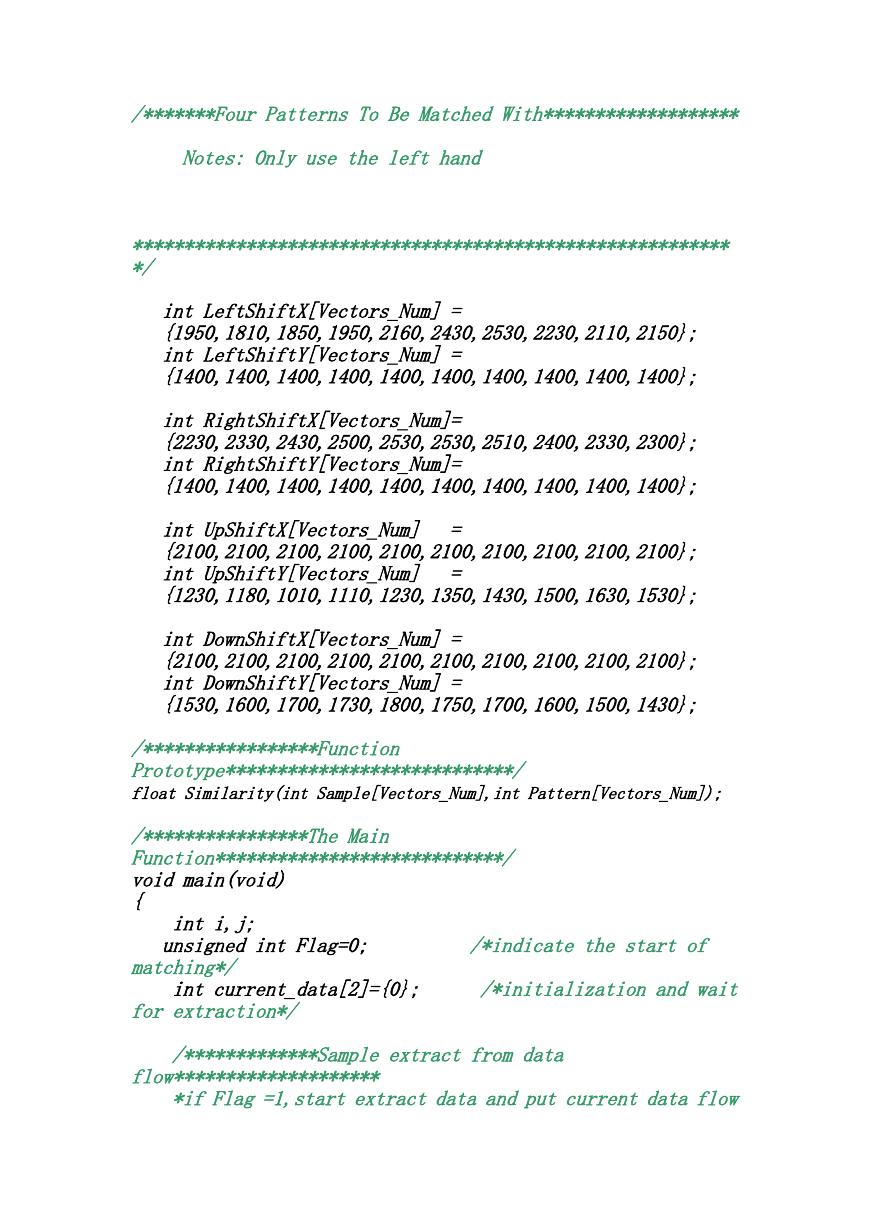 /*******Four Patterns To Be Matched With*******************

Notes: Only use the left hand

**********************************************************
*/

int LeftShiftX[Vectors_Num] =
{1950,1810,1850,1950,2160,2430,2530,2230,2110,2150};
int LeftShiftY[Vectors_Num] =
{1400,1400,1400,1400,1400,1400,1400,1400,1400,1400};

int RightShiftX[Vectors_Num]=
{2230,2330,2430,2500,2530,2530,2510,2400,2330,2300};
int RightShiftY[Vectors_Num]=
{1400,1400,1400,1400,1400,1400,1400,1400,1400,1400};

int UpShiftX[Vectors_Num] =
{2100,2100,2100,2100,2100,2100,2100,2100,2100,2100};
int UpShiftY[Vectors_Num] =
{1230,1180,1010,1110,1230,1350,1430,1500,1630,1530};

int DownShiftX[Vectors_Num] =
{2100,2100,2100,2100,2100,2100,2100,2100,2100,2100};
int DownShiftY[Vectors_Num] =
{1530,1600,1700,1730,1800,1750,1700,1600,1500,1430};

/*****************Function Prototype****************************/
float Similarity(int Sample[Vectors_Num],int Pattern[Vectors_Num]);

/****************The Main Function****************************/
void main(void)
{
int i,j;
unsigned int Flag=0; /*indicate the start of matching*/
int current_data[2]={0}; /*initialization and wait for extraction*/

/*************Sample extract from data flow********************
*if Flag =1,start extract data and put current data flow